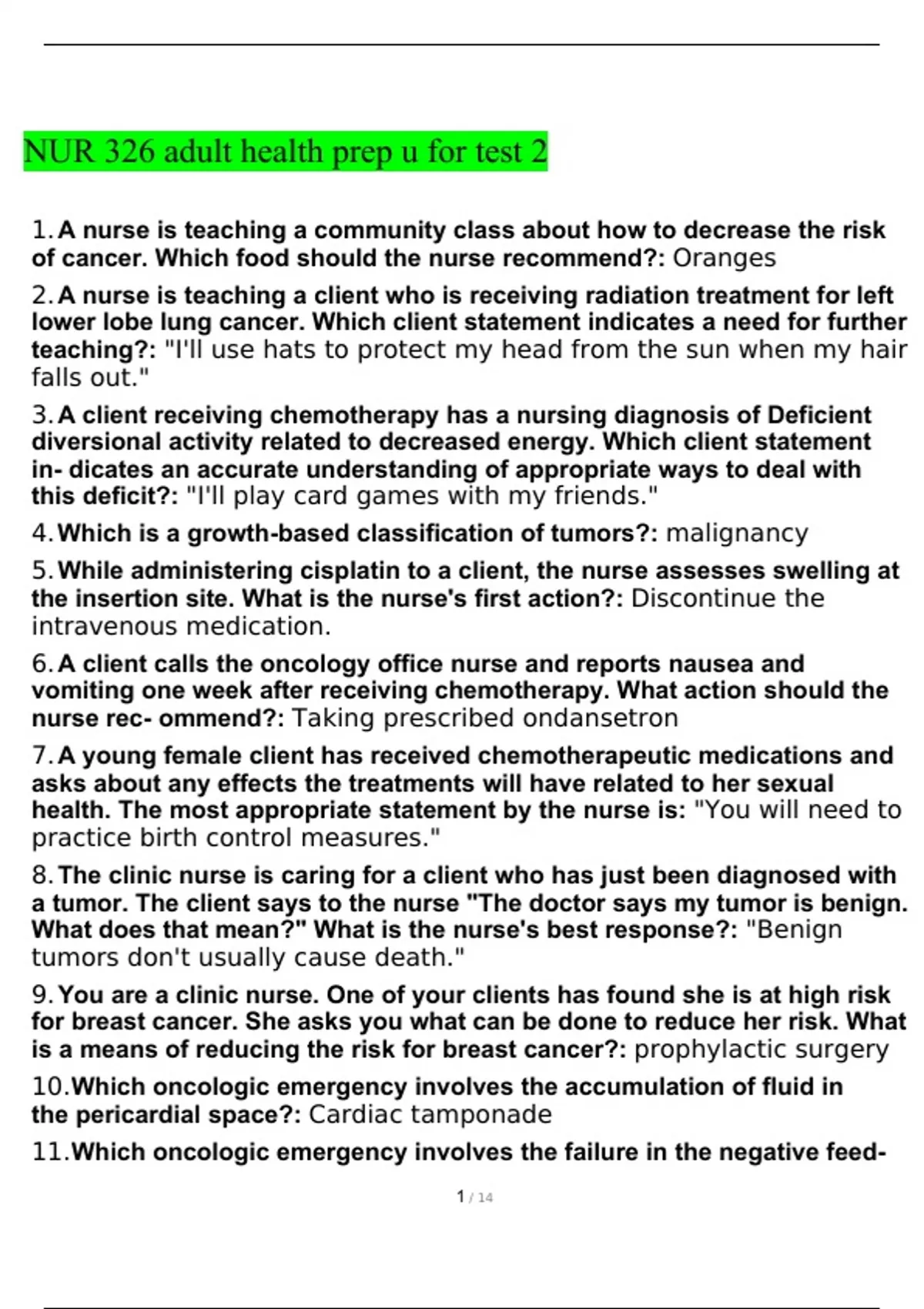 NUR 326 adult health prep u for test 2

1. A nurse is teaching a community class about how to decrease the risk of cancer. Which food should the nurse recommend?: Oranges

2. A nurse is teaching a client who is receiving radiation treatment for left lower lobe lung cancer. Which client statement indicates a need for further teaching?: "I'll use hats to protect my head from the sun when my hair falls out."

3. A client receiving chemotherapy has a nursing diagnosis of Deficient diversional activity related to decreased energy. Which client statement in- dicates an accurate understanding of appropriate ways to deal with this deficit?: "I'll play card games with my friends."

4. Which is a growth-based classification of tumors?: malignancy

5. While administering cisplatin to a client, the nurse assesses swelling at the insertion site. What is the nurse's first action?: Discontinue the intravenous medication.

6. A client calls the oncology office nurse and reports nausea and vomiting one week after receiving chemotherapy. What action should the nurse rec- ommend?: Taking prescribed ondansetron

7. A young female client has received chemotherapeutic medications and asks about any effects the treatments will have related to her sexual health. The most appropriate statement by the nurse is: "You will need to practice birth control measures."

8. The clinic nurse is caring for a client who has just been diagnosed with a tumor. The client says to the nurse "The doctor says my tumor is benign. What does that mean?" What is the nurse's best response?: "Benign tumors don't usually cause death."

9. You are a clinic nurse. One of your clients has found she is at high risk for breast cancer. She asks you what can be done to reduce her risk. What is a means of reducing the risk for breast cancer?: prophylactic surgery

10. Which oncologic emergency involves the accumulation of fluid in the pericardial space?: Cardiac tamponade

11. Which oncologic emergency involves the failure in the negative feed-

1 / 14